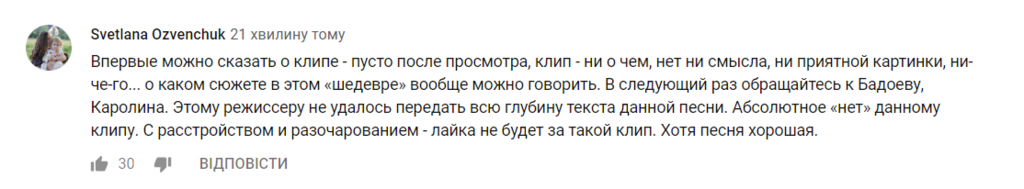 Svetlana Ozvenchuk 21 хвилину тому

Впервые можно сказать о клипе - пусто после просмотра, клип - ни о чем, нет ни смысла, ни приятной картинки, ни-че-го... о каком сюжете в этом «шедевре» вообще можно говорить. В следующий раз обращайтесь к Бадоеву, Каролина. Этому режиссеру не удалось передать всю глубину текста данной песни. Абсолютное «нет» данному клипу. С расстройством и разочарованием - лайка не будет за такой клип. Хотя песня хорошая.

30 ВІДПОВІСТИ